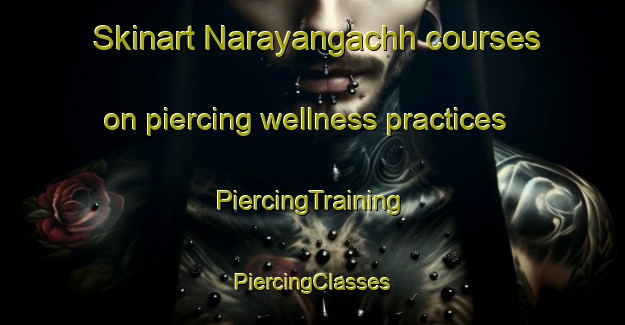 Skinart Narayangachh courses on piercing wellness practices

PiercingTraining

PiercingClasses